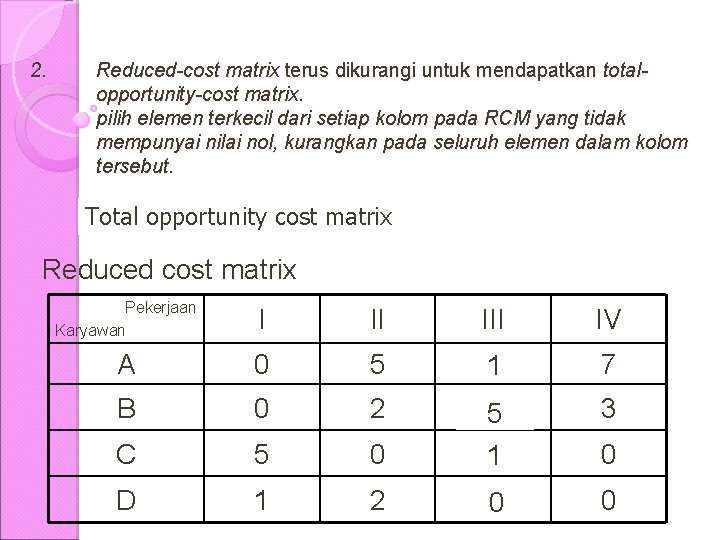 2. Reduced-cost matrix terus dikurangi untuk mendapatkan total-opportunity-cost matrix.
pilih elemen terkecil dari setiap kolom pada RCM yang tidak mempunyai nilai nol, kurangkan pada seluruh elemen dalam kolom tersebut.

Total opportunity cost matrix

Reduced cost matrix

| Pekerjaan Karyawan | I | II | III | IV |
|---|---|---|---|---|
| A | 0 | 5 | 1 | 7 |
| B | 0 | 2 | 5 | 3 |
| C | 5 | 0 | 1 | 0 |
| D | 1 | 2 | 0 | 0 |